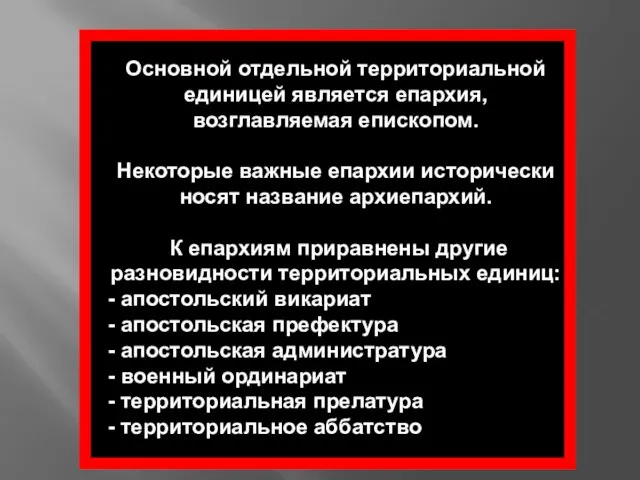 Основной отдельной территориальной единицей является епархия, возглавляемая епископом.

Некоторые важные епархии исторически носят название архиепархий.

К епархиям приравнены другие разновидности территориальных единиц:
- апостольский викариат
- апостольская префектура
- апостольская администратура
- военный ординариат
- территориальная прелатура
- территориальное аббатство